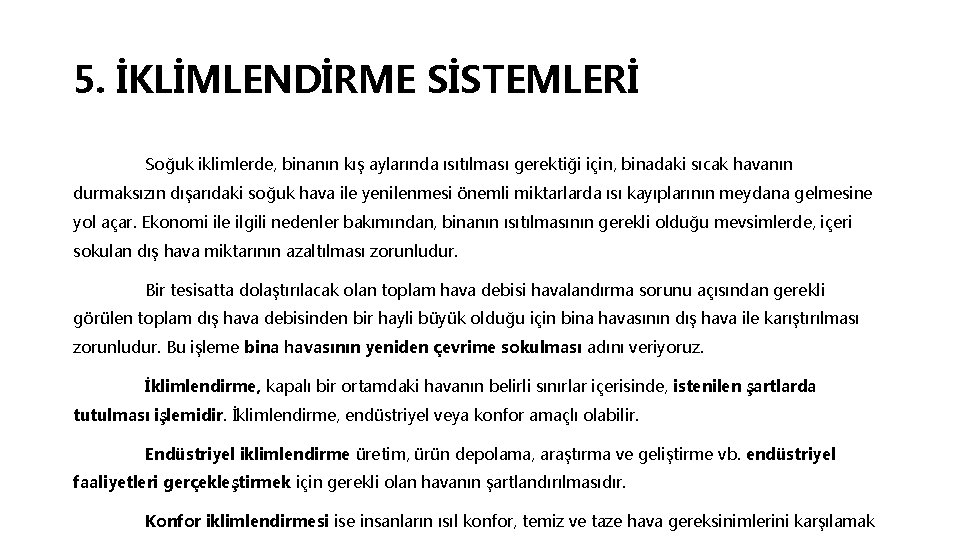 5. İKLİMLENDİRME SİSTEMLERİ

Soğuk iklimlerde, binanın kış aylarında ısıtılması gerektiği için, binadaki sıcak havanın durmaksızın dışarıdaki soğuk hava ile yenilenmesi önemli miktarlarda ısı kayıplarının meydana gelmesine yol açar. Ekonomi ile ilgili nedenler bakımından, binanın ısıtılmasının gerekli olduğu mevsimlerde, içeri sokulan dış hava miktarının azaltılması zorunludur.

Bir tesisatta dolaştırılacak olan toplam hava debisi havalandırma sorunu açısından gerekli görülen toplam dış hava debisinden bir hayli büyük olduğu için bina havasının dış hava ile karıştırılması zorunludur. Bu işleme bina havasının yeniden çevrime sokulması adını veriyoruz.

İklimlendirme, kapalı bir ortamdaki havanın belirli sınırlar içerisinde, istenilen şartlarda tutulması işlemidir. İklimlendirme, endüstriyel veya konfor amaçlı olabilir.

Endüstriyel iklimlendirme üretim, ürün depolama, araştırma ve geliştirme vb. endüstriyel faaliyetleri gerçekleştirmek için gerekli olan havanın şartlandırılmasıdır.

Konfor iklimlendirmesi ise insanların ısıl konfor, temiz ve taze hava gereksinimlerini karşılamak